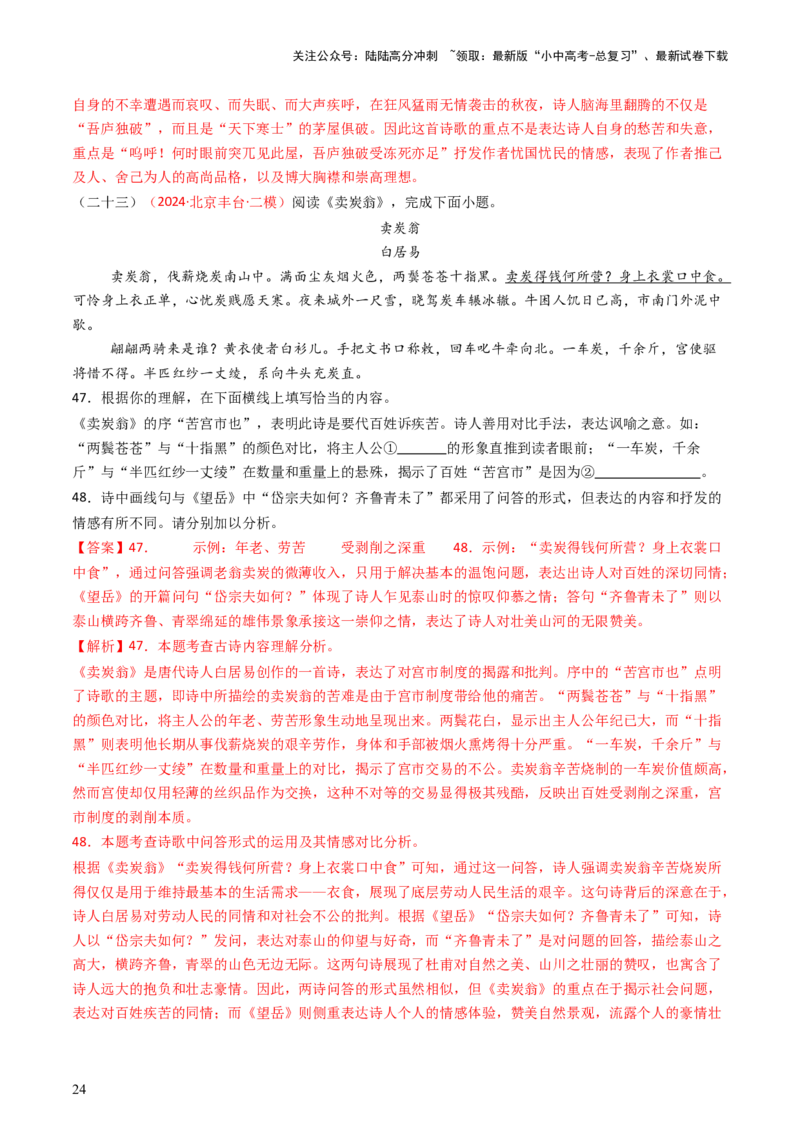 关注公众号：陆陆高分冲刺 ~领取：最新版“小中高考-总复习”、最新试卷下载

自身的不幸遭遇而哀叹、而失眠、而大声疾呼，在狂风猛雨无情袭击的秋夜，诗人脑海里翻腾的不仅是“吾庐独破”，而且是“天下寒士”的茅屋俱破。因此这首诗歌的重点不是表达诗人自身的愁苦和失意，重点是“呜呼！何时眼前突兀见此屋，吾庐独破受冻死亦足”抒发作者忧国忧民的情感，表现了作者推己及人、舍己为人的高尚品格，以及博大胸襟和崇高理想。

（二十三）（2024·北京丰台·二模）阅读《卖炭翁》，完成下面小题。

卖炭翁

白居易

卖炭翁，伐薪烧炭南山中。满面尘灰烟火色，两鬓苍苍十指黑。卖炭得钱何所营？身上衣裳口中食。可怜身上衣正单，心忧炭贱愿天寒。夜来城外一尺雪，晓驾炭车辗冰辙。牛困人饥日已高，市南门外泥中歇。

翩翩两骑来是谁？黄衣使者白衫儿。手把文书口称敕，回车叱牛牵向北。一车炭，千余斤，宫使驱将惜不得。半匹红纱一丈绫，系向牛头充炭直。

47. 根据你的理解，在下面横线上填写恰当的内容。

《卖炭翁》的序“苦宫市也”，表明此诗是要代百姓诉疾苦。诗人善用对比手法，表达讽喻之意。如：“两鬓苍苍”与“十指黑”的颜色对比，将主人公①________的形象直推到读者眼前；“一车炭，千余斤”与“半匹红纱一丈绫”在数量和重量上的悬殊，揭示了百姓“苦宫市”是因为②________________。

48. 诗中画线句与《望岳》中“岱宗夫如何？齐鲁青未了”都采用了问答的形式，但表达的内容和抒发的情感有所不同。请分别加以分析。

【答案】47. 示例：年老、劳苦 受剥削之深重 48. 示例：“卖炭得钱何所营？身上衣裳口中食”，通过问答强调老翁卖炭的微薄收入，只用于解决基本的温饱问题，表达出诗人对百姓的深切同情；《望岳》的开篇问句“岱宗夫如何？”体现了诗人乍见泰山时的惊叹仰慕之情；答句“齐鲁青未了”则以泰山横跨齐鲁、青翠绵延的雄伟景象承接这一崇仰之情，表达了诗人对壮美山河的无限赞美。

【解析】47. 本题考查古诗内容理解分析。

《卖炭翁》是唐代诗人白居易创作的一首诗，表达了对宫市制度的揭露和批判。序中的“苦宫市也”点明了诗歌的主题，即诗中所描绘的卖炭翁的苦难是由于宫市制度带给他的痛苦。“两鬓苍苍”与“十指黑”的颜色对比，将主人公的年老、劳苦形象生动地呈现出来。两鬓花白，显示出主人公年纪已大，而“十指黑”则表明他长期从事伐薪烧炭的艰辛劳作，身体和手部被烟火熏烤得十分严重。“一车炭，千余斤”与“半匹红纱一丈绫”在数量和重量上的对比，揭示了宫市交易的不公。卖炭翁辛苦烧制的一车炭价值颇高，然而宫使却仅用轻薄的丝织品作为交换，这种不对等的交易显得极其残酷，反映出百姓受剥削之深重，宫市制度的剥削本质。

48. 本题考查诗歌中问答形式的运用及其情感对比分析。

根据《卖炭翁》“卖炭得钱何所营？身上衣裳口中食”可知，通过这一问答，诗人强调卖炭翁辛苦烧炭所得仅仅是用于维持最基本的生活需求——衣食，展现了底层劳动人民生活的艰辛。这句诗背后的深意在于，诗人白居易对劳动人民的同情和对社会不公的批判。根据《望岳》“岱宗夫如何？齐鲁青未了”可知，诗人以“岱宗夫如何？”发问，表达对泰山的仰望与好奇，而“齐鲁青未了”是对问题的回答，描绘泰山之高大，横跨齐鲁，青翠的山色无边无际。这两句诗展现了杜甫对自然之美、山川之壮丽的赞叹，也寓含了诗人远大的抱负和壮志豪情。因此，两诗问答的形式虽然相似，但《卖炭翁》的重点在于揭示社会问题，表达对百姓疾苦的同情；而《望岳》则侧重表达诗人个人的情感体验，赞美自然景观，流露个人的豪情壮

24